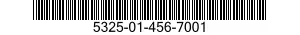 5325-01-456-7001